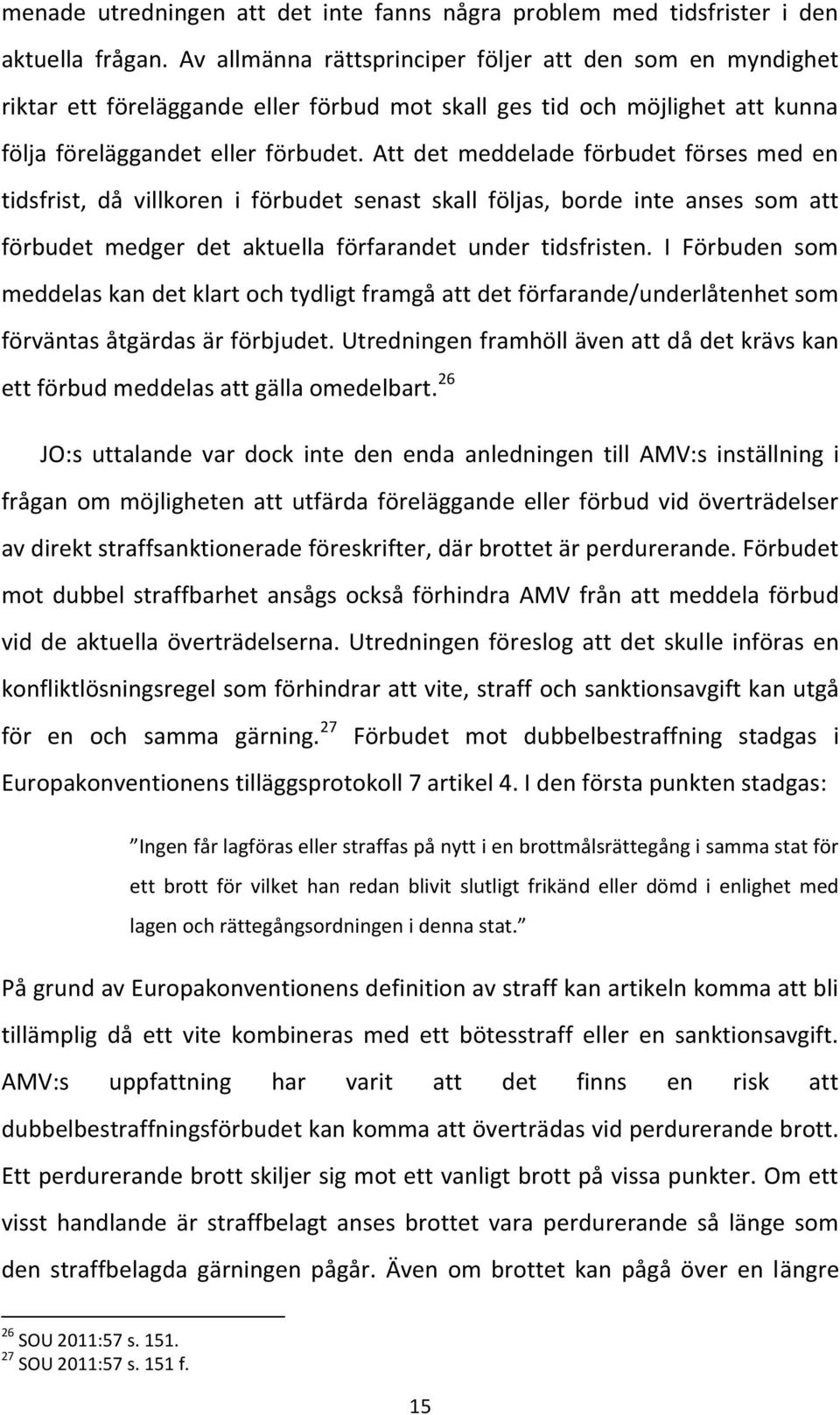 menade utredningen att det inte fanns några problem med tidsfrister i den aktuella frågan. Av allmänna rättsprinciper följer att den som en myndighet riktar ett föreläggande eller förbud mot skall ges tid och möjlighet att kunna följa föreläggandet eller förbudet. Att det meddelade förbudet förses med en tidsfrist, då villkoren i förbudet senast skall följas, borde inte anses som att förbudet medger det aktuella förfarandet under tidsfristen. I Förbuden som meddelas kan det klart och tydligt framgå att det förfarande/underlåtenhet som förväntas åtgärdas är förbjudet. Utredningen framhöll även att då det krävs kan ett förbud meddelas att gälla omedelbart.$^{26}$

JO:s uttalande var dock inte den enda anledningen till AMV:s inställning i frågan om möjligheten att utfärda föreläggande eller förbud vid överträdelser av direkt straffsanktionerade föreskrifter, där brottet är perdurerande. Förbudet mot dubbel straffbarhet ansågs också förhindra AMV från att meddela förbud vid de aktuella överträdelserna. Utredningen föreslog att det skulle införas en konfliktlösningsregel som förhindrar att vite, straff och sanktionsavgift kan utgå för en och samma gärning.$^{27}$ Förbudet mot dubbelbestraffning stadgas i Europakonventionens tilläggsprotokoll 7 artikel 4. I den första punkten stadgas:

Ingen får lagföras eller straffas på nytt i en brottmålsrättegång i samma stat för ett brott för vilket han redan blivit slutligt frikänd eller dömd i enlighet med lagen och rättegångsordningen i denna stat.

På grund av Europakonventionens definition av straff kan artikeln komma att bli tillämplig då ett vite kombineras med ett bötesstraff eller en sanktionsavgift. AMV:s uppfattning har varit att det finns en risk att dubbelbestraffningsförbudet kan komma att överträdas vid perdurerande brott. Ett perdurerande brott skiljer sig mot ett vanligt brott på vissa punkter. Om ett visst handlande är straffbelagt anses brottet vara perdurerande så länge som den straffbelagda gärningen pågår. Även om brottet kan pågå över en längre

$^{26}$ SOU 2011:57 s. 151.
$^{27}$ SOU 2011:57 s. 151 f.

15